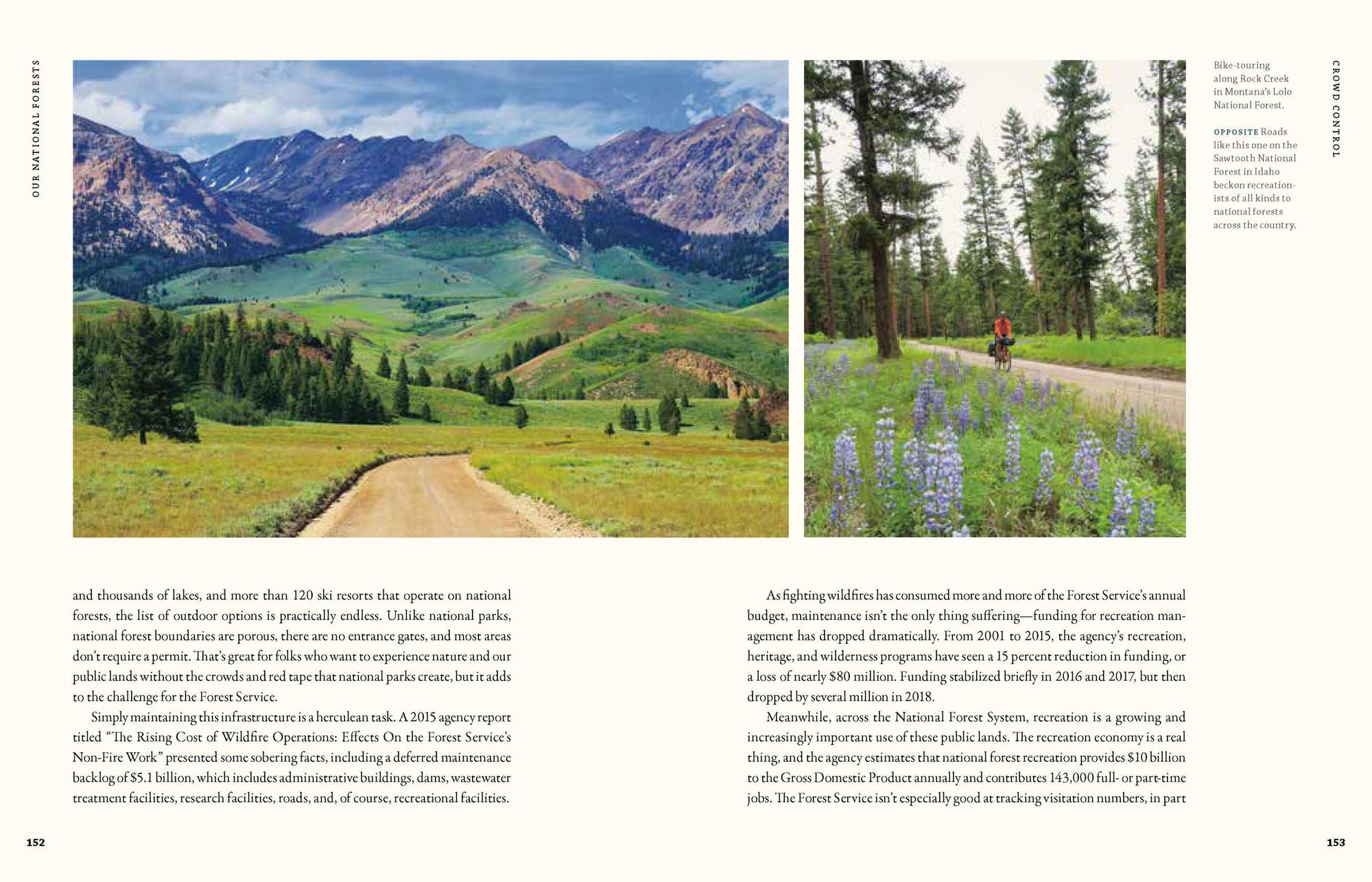 OUR NATIONAL FORESTS

and thousands of lakes, and more than 120 ski resorts that operate on national forests, the list of outdoor options is practically endless. Unlike national parks, national forest boundaries are porous, there are no entrance gates, and most areas don't require a permit. That's great for folks who want to experience nature and our public lands without the crowds and red tape that national parks create, but it adds to the challenge for the Forest Service.

Simply maintaining this infrastructure is a herculean task. A 2015 agency report titled "The Rising Cost of Wildfire Operations: Effects On the Forest Service's Non-Fire Work" presented some sobering facts, including a deferred maintenance backlog of $5.1 billion, which includes administrative buildings, dams, wastewater treatment facilities, research facilities, roads, and, of course, recreational facilities.

152

CROWD CONTROL

Bike-touring along Rock Creek in Montana's Lolo National Forest.

OPPOSITE Roads like this one on the Sawtooth National Forest in Idaho beckon recreationists of all kinds to national forests across the country.

As fighting wildfires has consumed more and more of the Forest Service's annual budget, maintenance isn't the only thing suffering—funding for recreation management has dropped dramatically. From 2001 to 2015, the agency's recreation, heritage, and wilderness programs have seen a 15 percent reduction in funding, or a loss of nearly $80 million. Funding stabilized briefly in 2016 and 2017, but then dropped by several million in 2018.

Meanwhile, across the National Forest System, recreation is a growing and increasingly important use of these public lands. The recreation economy is a real thing, and the agency estimates that national forest recreation provides $10 billion to the Gross Domestic Product annually and contributes 143,000 full- or part-time jobs. The Forest Service isn't especially good at tracking visitation numbers, in part

153